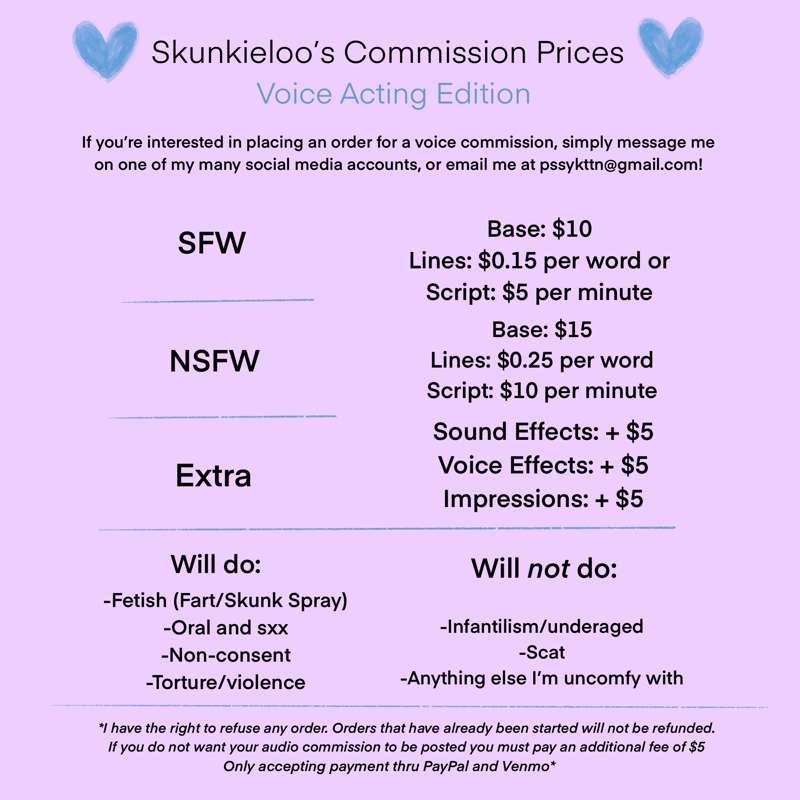 Skunkieloo's Commission Prices
Voice Acting Edition

If you're interested in placing an order for a voice commission, simply message me on one of my many social media accounts, or email me at pssykttn@gmail.com!

SFW

Base: $10
Lines: $0.15 per word or
Script: $5 per minute

NSFW

Base: $15
Lines: $0.25 per word
Script: $10 per minute

Extra

Sound Effects: + $5
Voice Effects: + $5
Impressions: + $5

Will do:
-Fetish (Fart/Skunk Spray)
-Oral and sxx
-Non-consent
-Torture/violence

Will not do:
-Infantilism/underaged
-Scat
-Anything else I'm uncomfy with

*I have the right to refuse any order. Orders that have already been started will not be refunded. If you do not want your audio commission to be posted you must pay an additional fee of $5 Only accepting payment thru PayPal and Venmo*